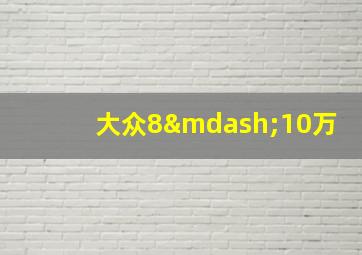 大众8&mdash;10万